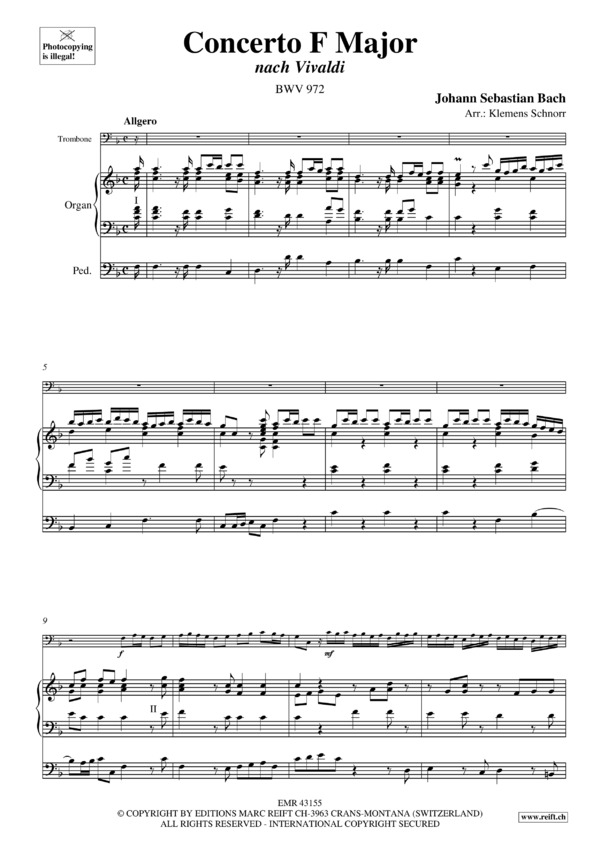 Photocopying is illegal!

Concerto F Major

nach Vivaldi

BWV 972

Johann Sebastian Bach

Arr.: Klemens Schnorr

Allgero

Trombone

Organ

I

Ped.

5

9

f

mf

II

EMR 43155

© COPYRIGHT BY EDITIONS MARC REIFT CH-3963 CRANS-MONTANA (SWITZERLAND)
ALL RIGHTS RESERVED - INTERNATIONAL COPYRIGHT SECURED

www.reift.ch